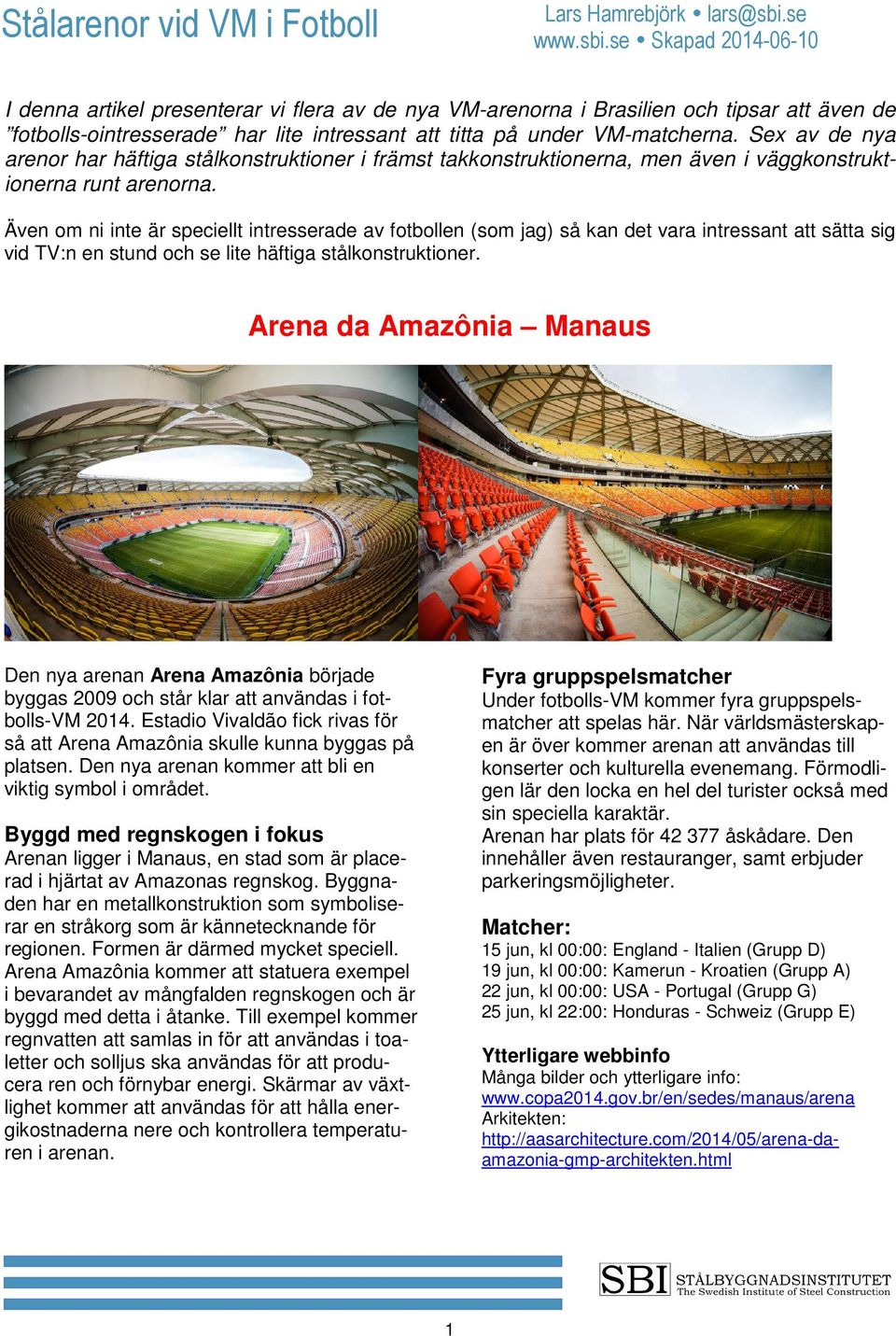 Stålarenor vid VM i Fotboll

Lars Hamrebjörk • lars@sbi.se
www.sbi.se • Skapad 2014-06-10

I denna artikel presenterar vi flera av de nya VM-arenorna i Brasilien och tipsar att även de "fotbolls-ointresserade" har lite intressant att titta på under VM-matcherna. Sex av de nya arenor har häftiga stålkonstruktioner i främst takkonstruktionerna, men även i väggkonstruktionerna runt arenorna.

Även om ni inte är speciellt intresserade av fotbollen (som jag) så kan det vara intressant att sätta sig vid TV:n en stund och se lite häftiga stålkonstruktioner.

Arena da Amazônia – Manaus

Den nya arenan Arena Amazônia började byggas 2009 och står klar att användas i fotbolls-VM 2014. Estadio Vivaldão fick rivas för så att Arena Amazônia skulle kunna byggas på platsen. Den nya arenan kommer att bli en viktig symbol i området.

Byggd med regnskogen i fokus
Arenan ligger i Manaus, en stad som är placerad i hjärtat av Amazonas regnskog. Byggnaden har en metallkonstruktion som symboliserar en stråkorg som är kännetecknande för regionen. Formen är därmed mycket speciell. Arena Amazônia kommer att statuera exempel i bevarandet av mångfalden regnskogen och är byggd med detta i åtanke. Till exempel kommer regnvatten att samlas in för att användas i toaletter och solljus ska användas för att producera ren och förnybar energi. Skärmar av växtlighet kommer att användas för att hålla energikostnaderna nere och kontrollera temperaturen i arenan.

Fyra gruppspelsmatcher
Under fotbolls-VM kommer fyra gruppspelsmatcher att spelas här. När världsmästerskapen är över kommer arenan att användas till konserter och kulturella evenemang. Förmodligen lär den locka en hel del turister också med sin speciella karaktär.
Arenan har plats för 42 377 åskådare. Den innehåller även restauranger, samt erbjuder parkeringsmöjligheter.

Matcher:
15 jun, kl 00:00: England - Italien (Grupp D)
19 jun, kl 00:00: Kamerun - Kroatien (Grupp A)
22 jun, kl 00:00: USA - Portugal (Grupp G)
25 jun, kl 22:00: Honduras - Schweiz (Grupp E)

Ytterligare webbinfo
Många bilder och ytterligare info:
www.copa2014.gov.br/en/sedes/manaus/arena
Arkitekten:
http://aasarchitecture.com/2014/05/arena-da-amazonia-gmp-architekten.html

SBI STÅLBYGGNADSINSTITUTET
The Swedish Institute of Steel Construction

1